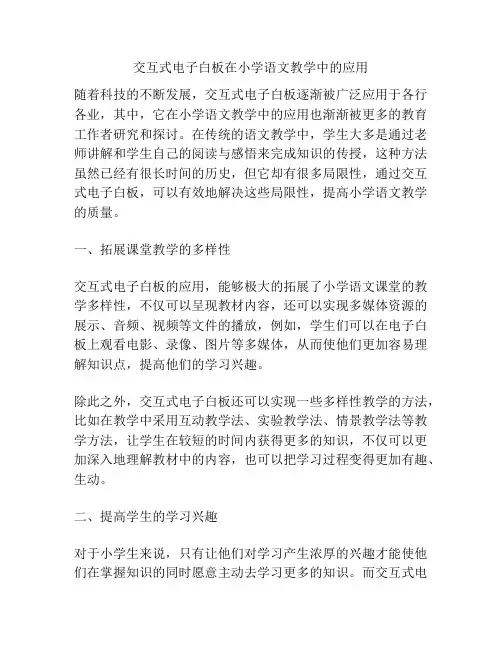 交互式电子白板在小学语文教学中的应用

随着科技的不断发展，交互式电子白板逐渐被广泛应用于各行各业，其中，它在小学语文教学中的应用也渐渐被更多的教育工作者研究和探讨。在传统的语文教学中，学生大多是通过老师讲解和学生自己的阅读与感悟来完成知识的传授，这种方法虽然已经有很长时间的历史，但它却有很多局限性，通过交互式电子白板，可以有效地解决这些局限性，提高小学语文教学的质量。

一、拓展课堂教学的多样性

交互式电子白板的应用，能够极大的拓展了小学语文课堂的教学多样性，不仅可以呈现教材内容，还可以实现多媒体资源的展示、音频、视频等文件的播放，例如，学生们可以在电子白板上观看电影、录像、图片等多媒体，从而使他们更加容易理解知识点，提高他们的学习兴趣。

除此之外，交互式电子白板还可以实现一些多样性教学的方法，比如在教学中采用互动教学法、实验教学法、情景教学法等教学方法，让学生在较短的时间内获得更多的知识，不仅可以更加深入地理解教材中的内容，也可以把学习过程变得更加有趣、生动。

二、提高学生的学习兴趣

对于小学生来说，只有让他们对学习产生浓厚的兴趣才能使他们在掌握知识的同时愿意主动去学习更多的知识。而交互式电